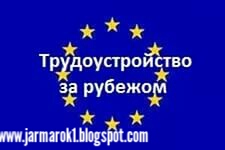 Трудоустройство за рубежом

www.jarmarok1.blogspot.com